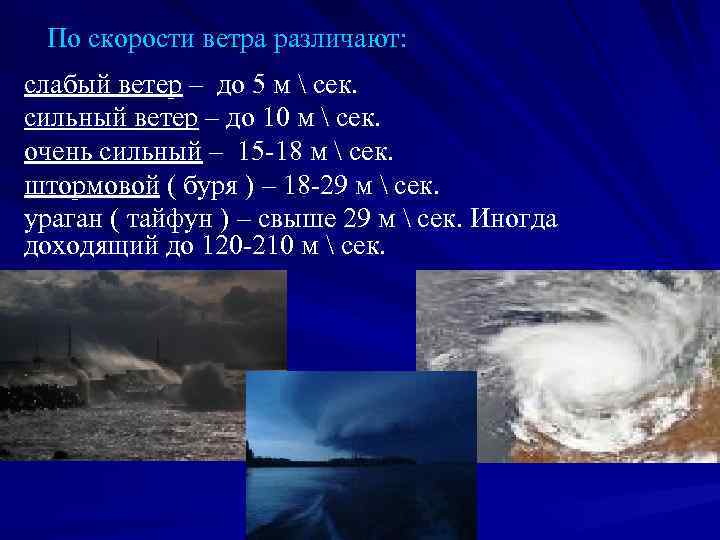 По скорости ветра различают:

слабый ветер – до 5 м \ сек.
сильный ветер – до 10 м \ сек.
очень сильный – 15-18 м \ сек.
штормовой ( буря ) – 18-29 м \ сек.
ураган ( тайфун ) – свыше 29 м \ сек. Иногда доходящий до 120-210 м \ сек.